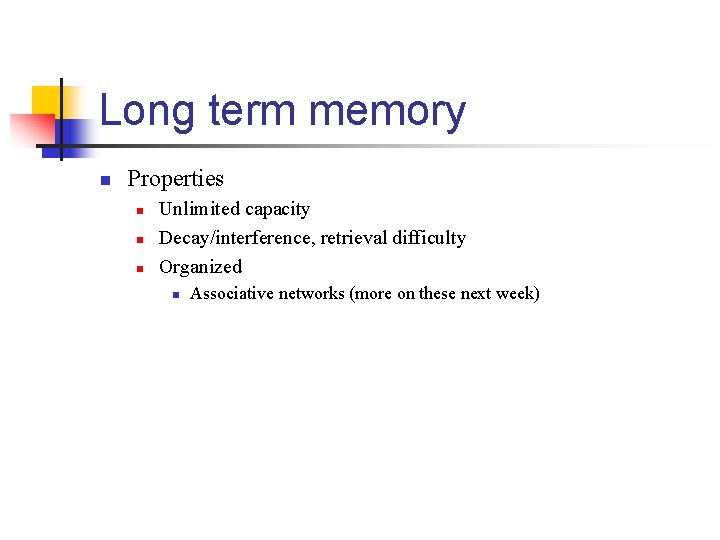 Long term memory

Properties

Unlimited capacity

Decay/interference, retrieval difficulty

Organized

Associative networks (more on these next week)